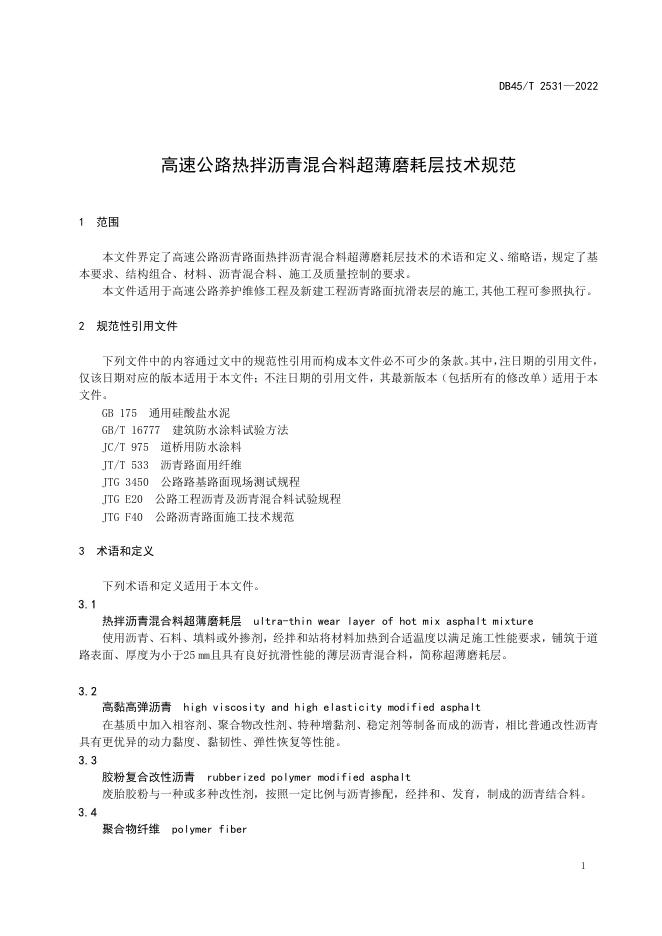 DB45/T 2531—2022

高速公路热拌沥青混合料超薄磨耗层技术规范

1 范围

本文件界定了高速公路沥青路面热拌沥青混合料超薄磨耗层技术的术语和定义、缩略语，规定了基本要求、结构组合、材料、沥青混合料、施工及质量控制的要求。

本文件适用于高速公路养护维修工程及新建工程沥青路面抗滑表层的施工,其他工程可参照执行。

2 规范性引用文件

下列文件中的内容通过文中的规范性引用而构成本文件必不可少的条款。其中，注日期的引用文件，仅该日期对应的版本适用于本文件；不注日期的引用文件，其最新版本（包括所有的修改单）适用于本文件。

GB 175 通用硅酸盐水泥
GB/T 16777 建筑防水涂料试验方法
JC/T 975 道桥用防水涂料
JT/T 533 沥青路面用纤维
JTG 3450 公路路基路面现场测试规程
JTG E20 公路工程沥青及沥青混合料试验规程
JTG F40 公路沥青路面施工技术规范

3 术语和定义

下列术语和定义适用于本文件。

3.1
热拌沥青混合料超薄磨耗层 ultra-thin wear layer of hot mix asphalt mixture
使用沥青、石料、填料或外掺剂，经拌和站将材料加热到合适温度以满足施工性能要求，铺筑于道路表面、厚度为小于25 mm且具有良好抗滑性能的薄层沥青混合料，简称超薄磨耗层。

3.2
高黏高弹沥青 high viscosity and high elasticity modified asphalt
在基质中加入相容剂、聚合物改性剂、特种增黏剂、稳定剂等制备而成的沥青，相比普通改性沥青具有更优异的动力黏度、黏韧性、弹性恢复等性能。

3.3
胶粉复合改性沥青 rubberized polymer modified asphalt
废胎胶粉与一种或多种改性剂，按照一定比例与沥青掺配，经拌和、发育，制成的沥青结合料。

3.4
聚合物纤维 polymer fiber

1